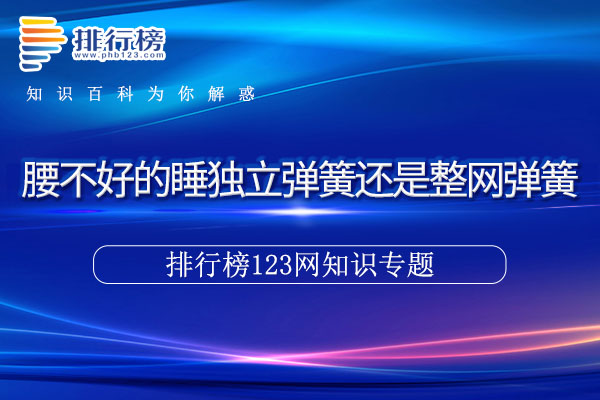 排行榜
www.phb123.com

知识百科为你解惑

腰不好的睡独立弹簧还是整网弹簧

排行榜123网知识专题